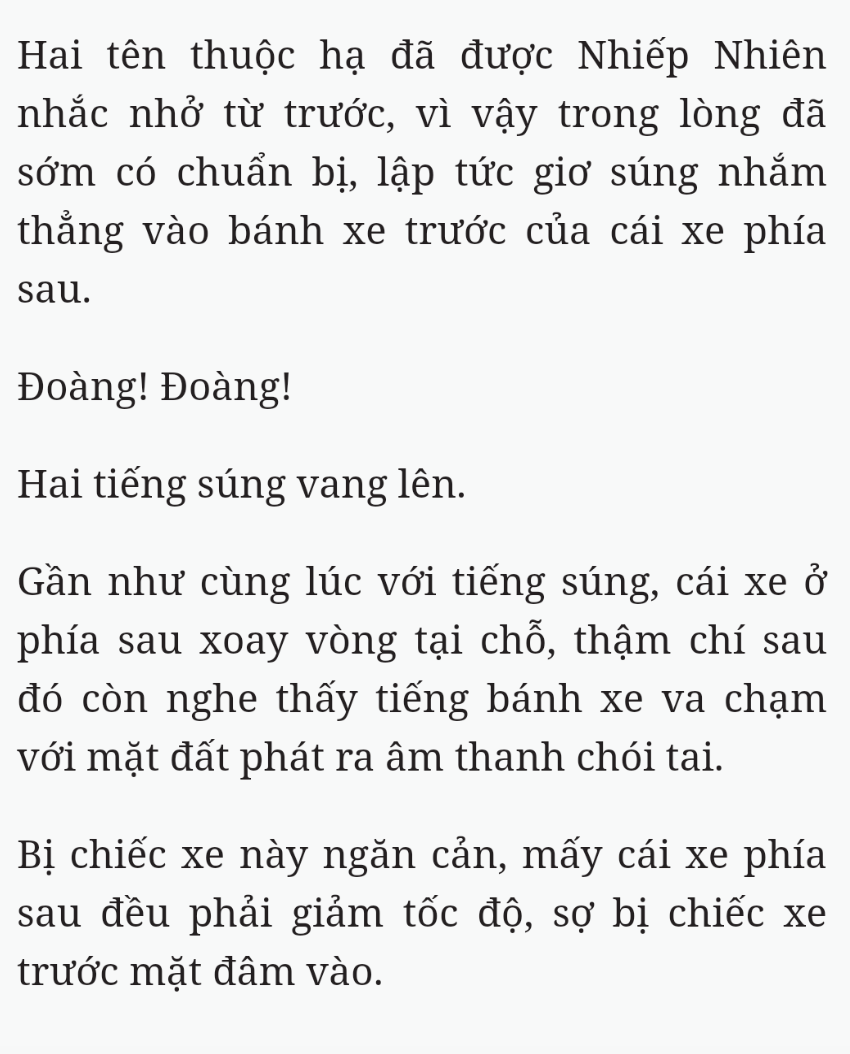 Hai tên thuộc hạ đã được Nhiếp Nhiên nhắc nhở từ trước, vì vậy trong lòng đã sớm có chuẩn bị, lập tức giơ súng nhắm thẳng vào bánh xe trước của cái xe phía sau.

Đoàng! Đoàng!

Hai tiếng súng vang lên.

Gần như cùng lúc với tiếng súng, cái xe ở phía sau xoay vòng tại chỗ, thậm chí sau đó còn nghe thấy tiếng bánh xe va chạm với mặt đất phát ra âm thanh chói tai.

Bị chiếc xe này ngăn cản, mấy cái xe phía sau đều phải giảm tốc độ, sợ bị chiếc xe trước mặt đâm vào.